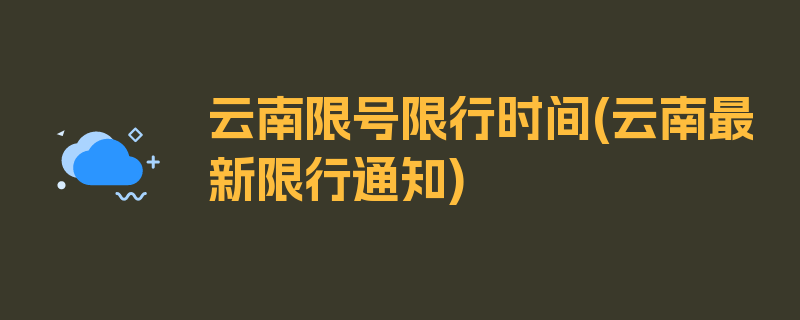 云南限号限行时间(云南最新限行通知)